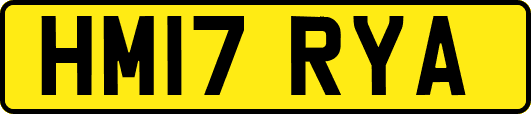 HM17 RYA